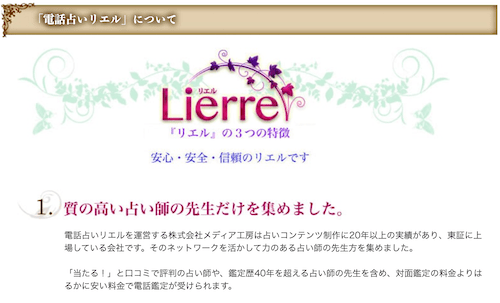 「電話占いリエル」について

リエル
Lierre

『リエル』の３つの特徴

安心・安全・信頼のリエルです

1. 質の高い占い師の先生だけを集めました。

電話占いリエルを運営する株式会社メディア工房は占いコンテンツ制作に20年以上の実績があり、東証に上場している会社です。そのネットワークを活かして力のある占い師の先生方を集めました。

「当たる！」と口コミで評判の占い師や、鑑定歴40年を超える占い師の先生を含め、対面鑑定の料金よりはるかに安い料金で電話鑑定が受けられます。